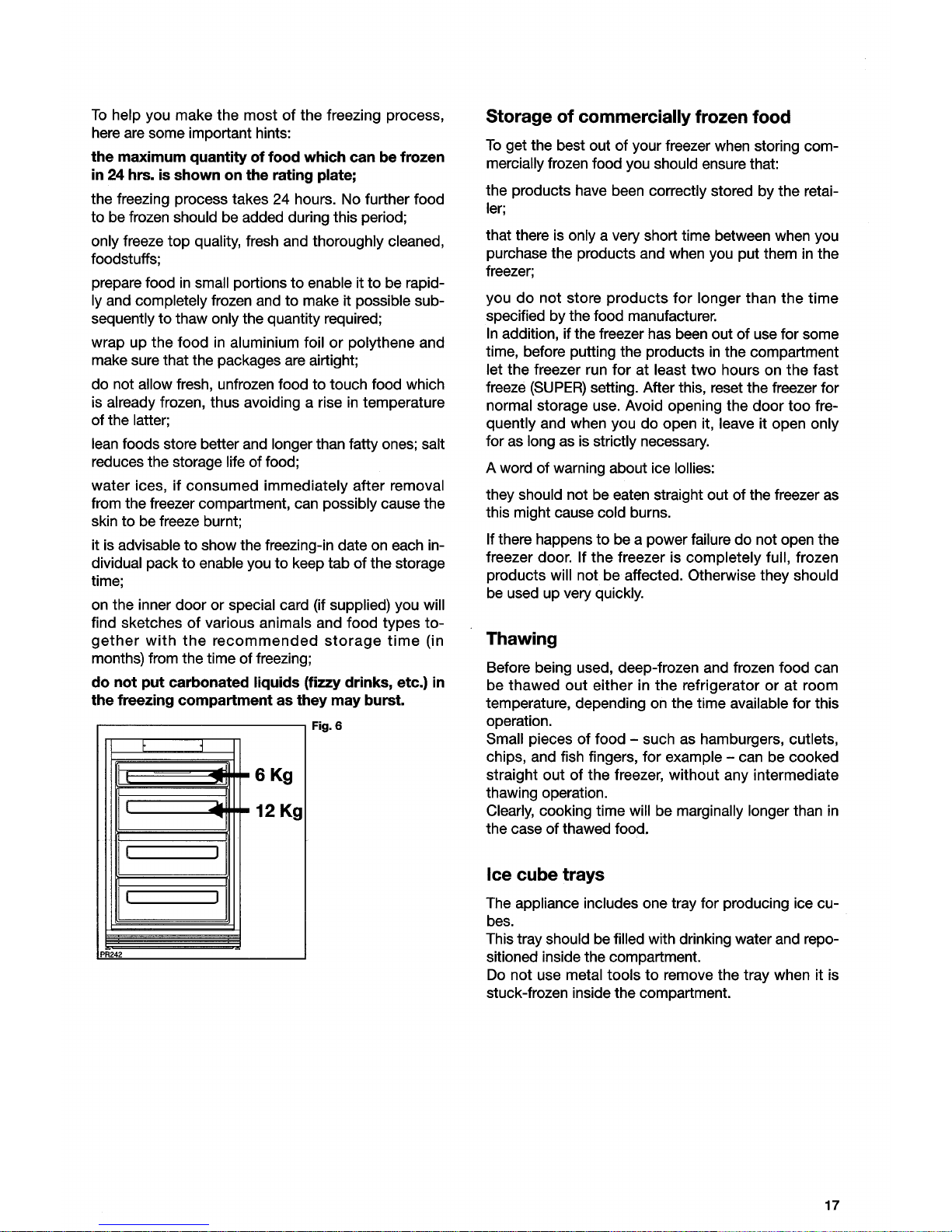 To help you make the most of the freezing process, here are some important hints:

**the maximum quantity of food which can be frozen in 24 hrs. is shown on the rating plate;**

the freezing process takes 24 hours. No further food to be frozen should be added during this period;

only freeze top quality, fresh and thoroughly cleaned, foodstuffs;

prepare food in small portions to enable it to be rapidly and completely frozen and to make it possible subsequently to thaw only the quantity required;

wrap up the food in aluminium foil or polythene and make sure that the packages are airtight;

do not allow fresh, unfrozen food to touch food which is already frozen, thus avoiding a rise in temperature of the latter;

lean foods store better and longer than fatty ones; salt reduces the storage life of food;

water ices, if consumed immediately after removal from the freezer compartment, can possibly cause the skin to be freeze burnt;

it is advisable to show the freezing-in date on each individual pack to enable you to keep tab of the storage time;

on the inner door or special card (if supplied) you will find sketches of various animals and food types together with the recommended storage time (in months) from the time of freezing;

**do not put carbonated liquids (fizzy drinks, etc.) in the freezing compartment as they may burst.**

Fig. 6

6 Kg

12 Kg

PR242

**Storage of commercially frozen food**

To get the best out of your freezer when storing commercially frozen food you should ensure that:

the products have been correctly stored by the retailer;

that there is only a very short time between when you purchase the products and when you put them in the freezer;

you do not store products for longer than the time specified by the food manufacturer.
In addition, if the freezer has been out of use for some time, before putting the products in the compartment let the freezer run for at least two hours on the fast freeze (SUPER) setting. After this, reset the freezer for normal storage use. Avoid opening the door too frequently and when you do open it, leave it open only for as long as is strictly necessary.

A word of warning about ice lollies:

they should not be eaten straight out of the freezer as this might cause cold burns.

If there happens to be a power failure do not open the freezer door. If the freezer is completely full, frozen products will not be affected. Otherwise they should be used up very quickly.

**Thawing**

Before being used, deep-frozen and frozen food can be thawed out either in the refrigerator or at room temperature, depending on the time available for this operation.
Small pieces of food – such as hamburgers, cutlets, chips, and fish fingers, for example – can be cooked straight out of the freezer, without any intermediate thawing operation.
Clearly, cooking time will be marginally longer than in the case of thawed food.

**Ice cube trays**

The appliance includes one tray for producing ice cubes.
This tray should be filled with drinking water and repositioned inside the compartment.
Do not use metal tools to remove the tray when it is stuck-frozen inside the compartment.

17